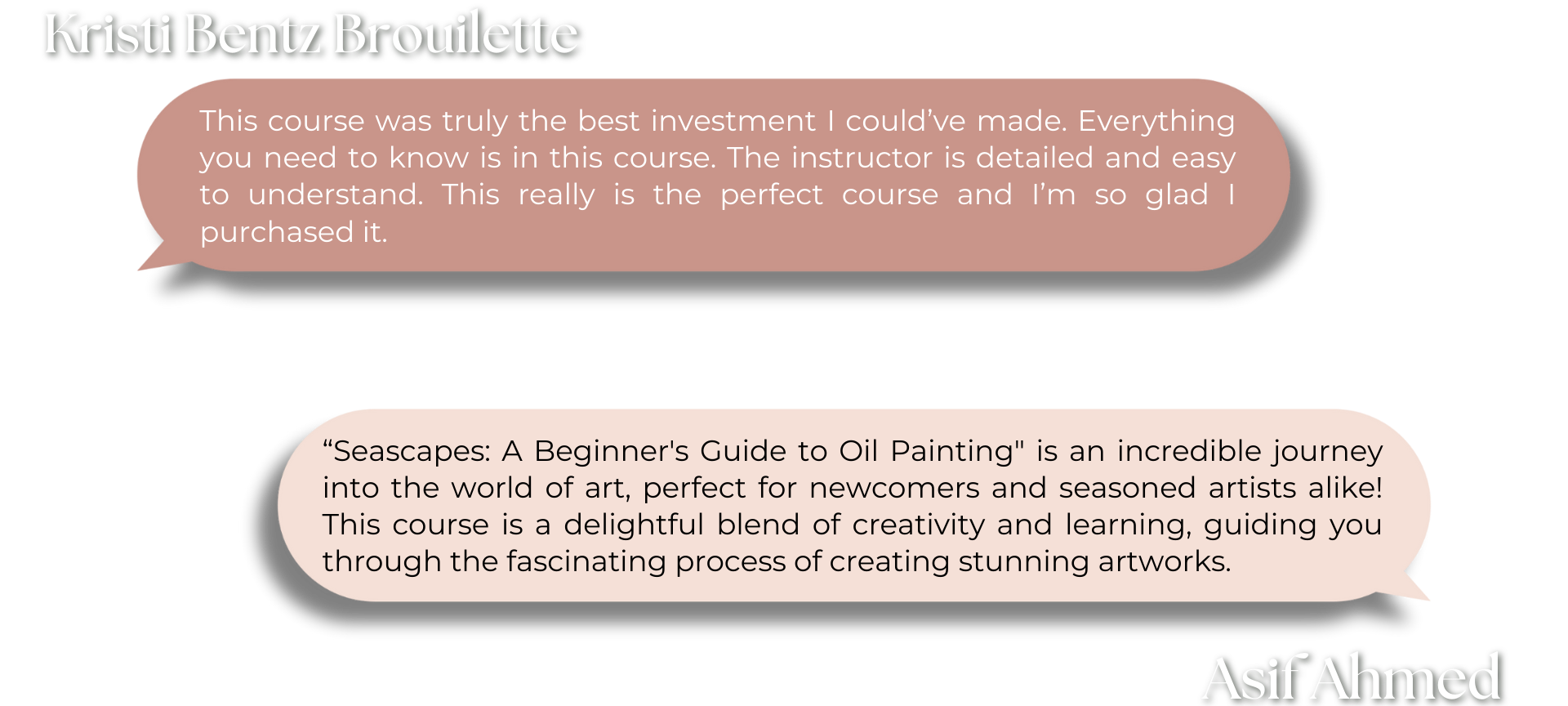 Kristi Bentz Brouilette

This course was truly the best investment I could've made. Everything you need to know is in this course. The instructor is detailed and easy to understand. This really is the perfect course and I'm so glad I purchased it.

"Seascapes: A Beginner's Guide to Oil Painting" is an incredible journey into the world of art, perfect for newcomers and seasoned artists alike! This course is a delightful blend of creativity and learning, guiding you through the fascinating process of creating stunning artworks.

Asif Ahmed